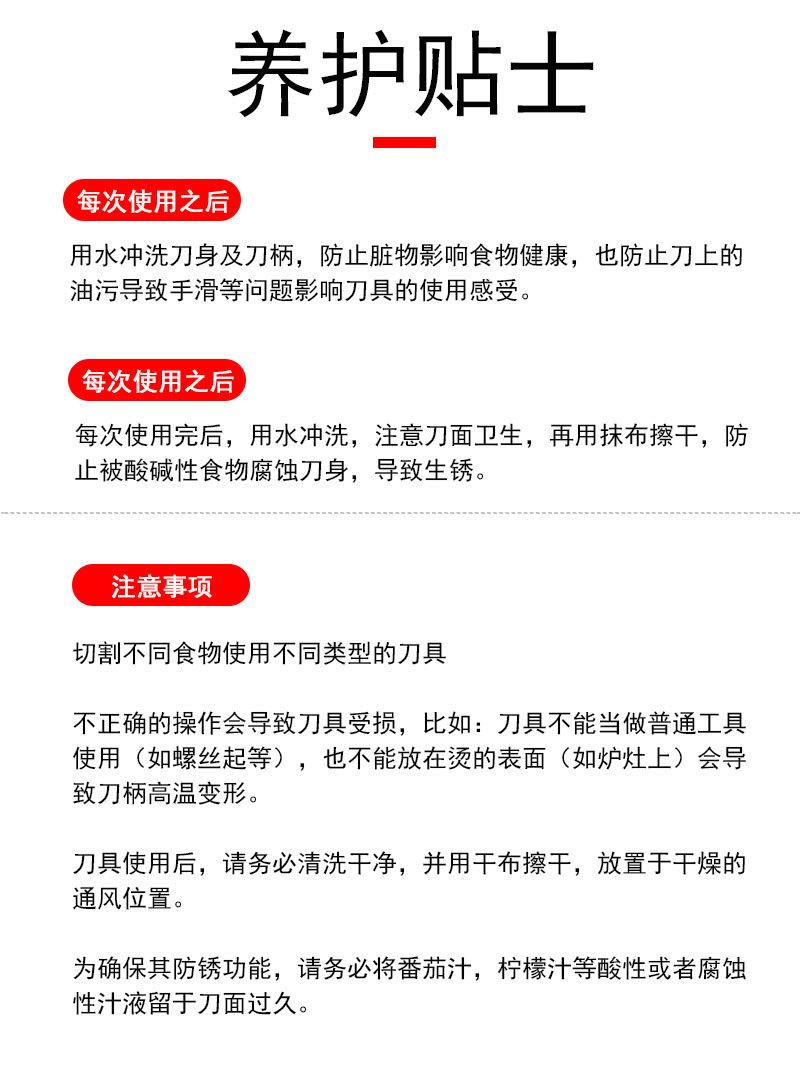 养护贴士

每次使用之后

用水冲洗刀身及刀柄，防止脏物影响食物健康，也防止刀上的油污导致手滑等问题影响刀具的使用感受。

每次使用之后

每次使用完后，用水冲洗，注意刀面卫生，再用抹布擦干，防止被酸碱性食物腐蚀刀身，导致生锈。

注意事项

切割不同食物使用不同类型的刀具

不正确的操作会导致刀具受损，比如：刀具不能当做普通工具使用（如螺丝起等），也不能放在烫的表面（如炉灶上）会导致刀柄高温变形。

刀具使用后，请务必清洗干净，并用干布擦干，放置于干燥的通风位置。

为确保其防锈功能，请务必将番茄汁，柠檬汁等酸性或者腐蚀性汁液留于刀面过久。